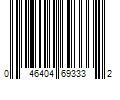 0 46404 69333 2